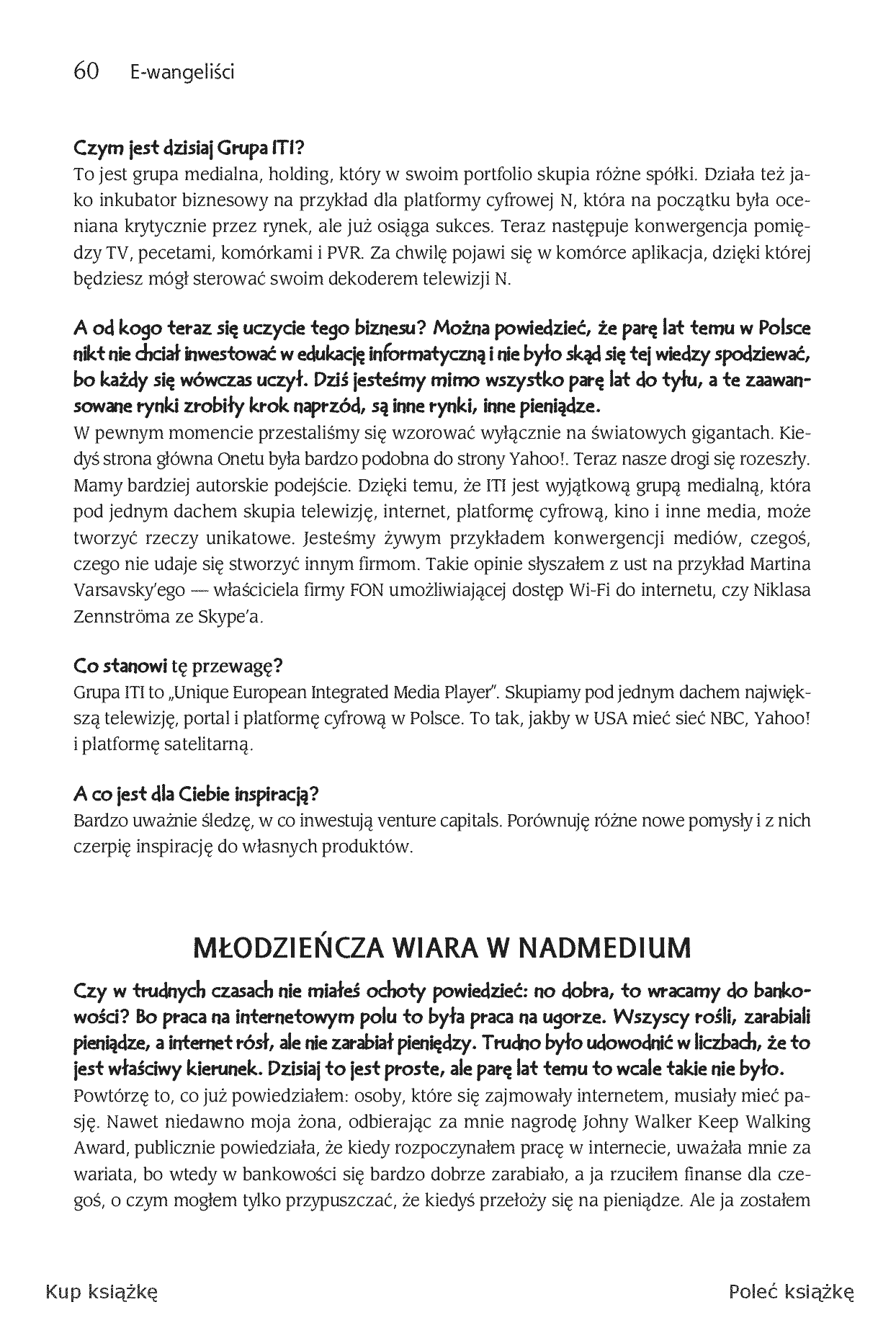 60 E-wangeliści

Czym jest dzisiaj Grupa ITI?
To jest grupa medialna, holding, który w swoim portfolio skupia różne spółki. Działa też jako inkubator biznesowy na przykład dla platformy cyfrowej N, która na początku była oceniana krytycznie przez rynek, ale już osiąga sukces. Teraz następuje konwergencja pomiędzy TV, pecetami, komórkami i PVR. Za chwilę pojawi się w komórce aplikacja, dzięki której będziesz mógł sterować swoim dekoderem telewizji N.

A od kogo teraz się uczycie tego biznesu? Można powiedzieć, że parę lat temu w Polsce nikt nie chciał inwestować w edukację informatyczną i nie było skąd się tej wiedzy spodziewać, bo każdy się wówczas uczył. Dziś jesteśmy mimo wszystko parę lat do tyłu, a te zaawansowane rynki zrobiły krok naprzód, są inne rynki, inne pieniądze.
W pewnym momencie przestaliśmy się wzorować wyłącznie na światowych gigantach. Kiedyś strona główna Onetu była bardzo podobna do strony Yahoo!. Teraz nasze drogi się rozeszły. Mamy bardziej autorskie podejście. Dzięki temu, że ITI jest wyjątkową grupą medialną, która pod jednym dachem skupia telewizję, internet, platformę cyfrową, kino i inne media, może tworzyć rzeczy unikatowe. Jesteśmy żywym przykładem konwergencji mediów, czegoś, czego nie udaje się stworzyć innym firmom. Takie opinie słyszałem z ust na przykład Martina Varsavsky'ego — właściciela firmy FON umożliwiającej dostęp Wi-Fi do internetu, czy Niklasa Zennströma ze Skype'a.

Co stanowi tę przewagę?
Grupa ITI to „Unique European Integrated Media Player". Skupiamy pod jednym dachem największą telewizję, portal i platformę cyfrową w Polsce. To tak, jakby w USA mieć sieć NBC, Yahoo! i platformę satelitarną.

A co jest dla Ciebie inspiracją?
Bardzo uważnie śledzę, w co inwestują venture capitals. Porównuję różne nowe pomysły i z nich czerpię inspirację do własnych produktów.

MŁODZIEŃCZA WIARA W NADMEDIUM

Czy w trudnych czasach nie miałeś ochoty powiedzieć: no dobra, to wracamy do bankowości? Bo praca na internetowym polu to była praca na ugorze. Wszyscy rośli, zarabiali pieniądze, a internet rósł, ale nie zarabiał pieniędzy. Trudno było udowodnić w liczbach, że to jest właściwy kierunek. Dzisiaj to jest proste, ale parę lat temu to wcale takie nie było.
Powtórzę to, co już powiedziałem: osoby, które się zajmowały internetem, musiały mieć pasję. Nawet niedawno moja żona, odbierając za mnie nagrodę Johny Walker Keep Walking Award, publicznie powiedziała, że kiedy rozpoczynałem pracę w internecie, uważała mnie za wariata, bo wtedy w bankowości się bardzo dobrze zarabiało, a ja rzuciłem finanse dla czegoś, o czym mogłem tylko przypuszczać, że kiedyś przełoży się na pieniądze. Ale ja zostałem

Kup książkę Poleć książkę